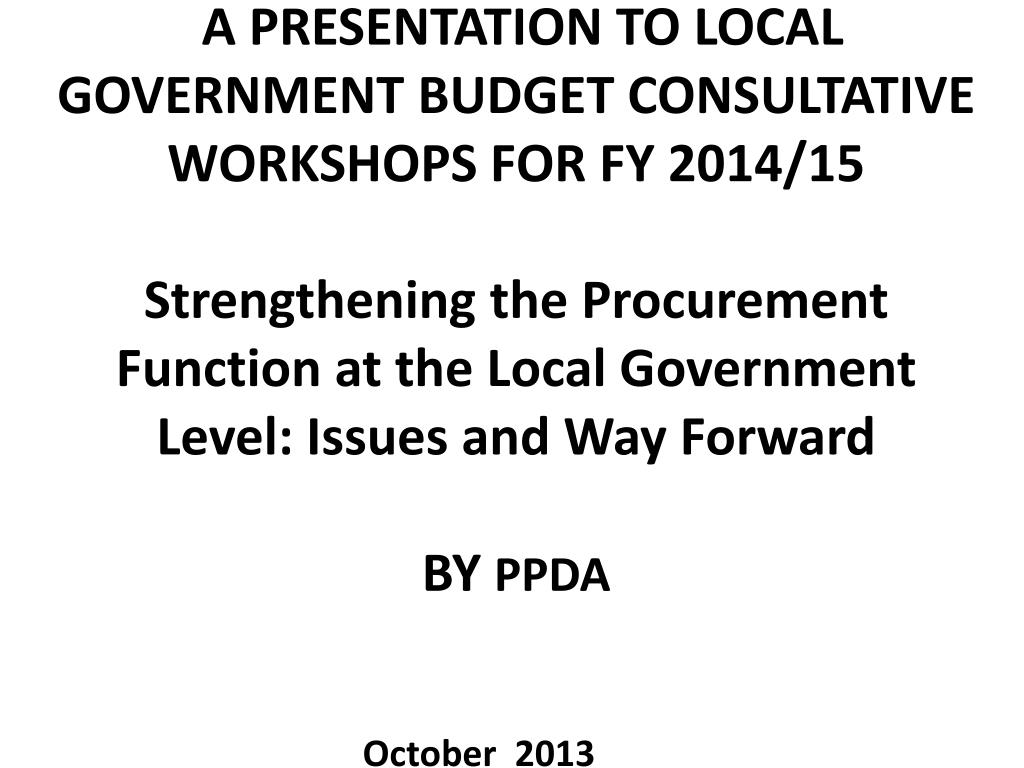 A PRESENTATION TO LOCAL GOVERNMENT BUDGET CONSULTATIVE WORKSHOPS FOR FY 2014/15

Strengthening the Procurement Function at the Local Government Level: Issues and Way Forward

BY PPDA

October 2013